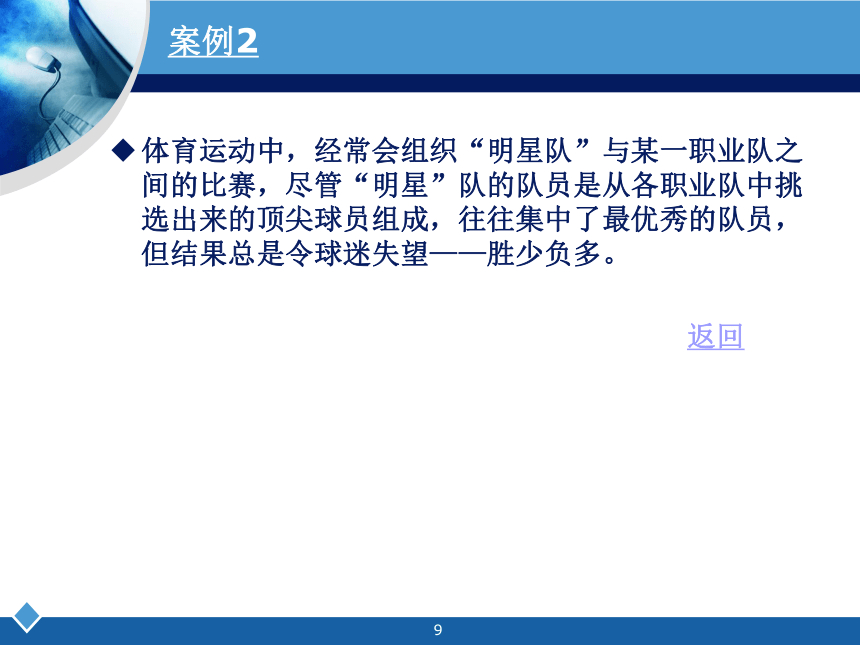 案例2

◆ 体育运动中，经常会组织“明星队”与某一职业队之间的比赛，尽管“明星”队的队员是从各职业队中挑选出来的顶尖球员组成，往往集中了最优秀的队员，但结果总是令球迷失望——胜少负多。

返回

9